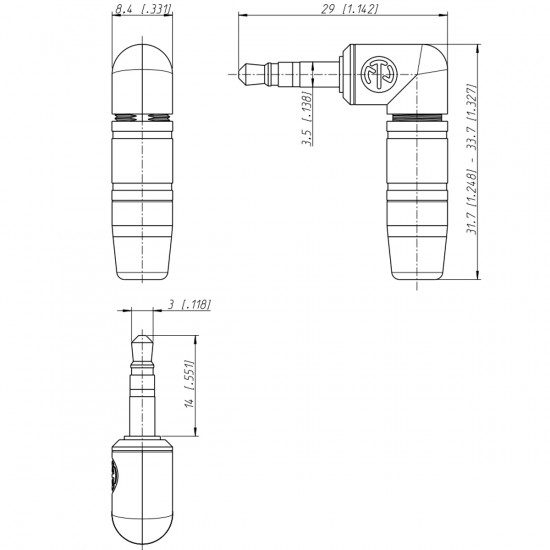 8.4 [.331]

29 [1.142]

3.5 [.138]

31.7 [1.248] - 33.7 [1.327]

3 [.118]

14 [.551]